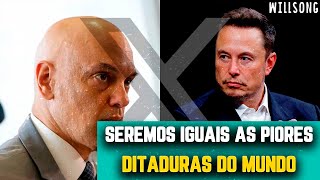 WILLSONG

SEREMOS IGUAIS AS PIORES DITADURAS DO MUNDO